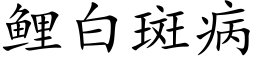 鲤白斑病